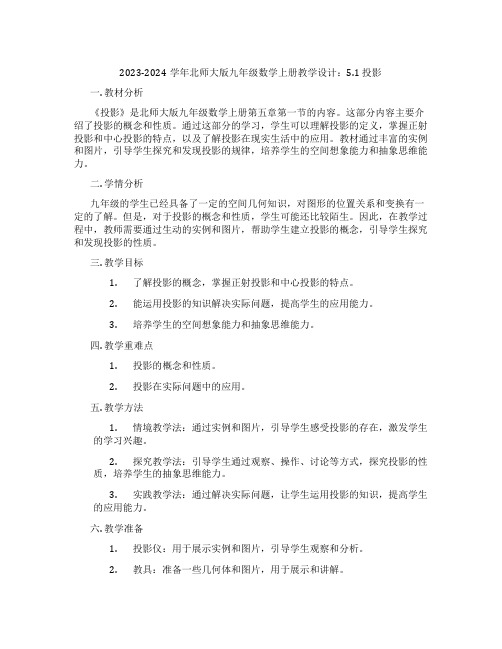 2023-2024 学年北师大版九年级数学上册教学设计：5.1 投影

一. 教材分析

《投影》是北师大版九年级数学上册第五章第一节的内容。这部分内容主要介绍了投影的概念和性质。通过这部分的学习，学生可以理解投影的定义，掌握正射投影和中心投影的特点，以及了解投影在现实生活中的应用。教材通过丰富的实例和图片，引导学生探究和发现投影的规律，培养学生的空间想象能力和抽象思维能力。

二. 学情分析

九年级的学生已经具备了一定的空间几何知识，对图形的位置关系和变换有一定的了解。但是，对于投影的概念和性质，学生可能还比较陌生。因此，在教学过程中，教师需要通过生动的实例和图片，帮助学生建立投影的概念，引导学生探究和发现投影的性质。

三. 教学目标

1. 了解投影的概念，掌握正射投影和中心投影的特点。

2. 能运用投影的知识解决实际问题，提高学生的应用能力。

3. 培养学生的空间想象能力和抽象思维能力。

四. 教学重难点

1. 投影的概念和性质。

2. 投影在实际问题中的应用。

五. 教学方法

1. 情境教学法：通过实例和图片，引导学生感受投影的存在，激发学生的学习兴趣。

2. 探究教学法：引导学生通过观察、操作、讨论等方式，探究投影的性质，培养学生的抽象思维能力。

3. 实践教学法：通过解决实际问题，让学生运用投影的知识，提高学生的应用能力。

六. 教学准备

1. 投影仪：用于展示实例和图片，引导学生观察和分析。

2. 教具：准备一些几何体和图片，用于展示和讲解。